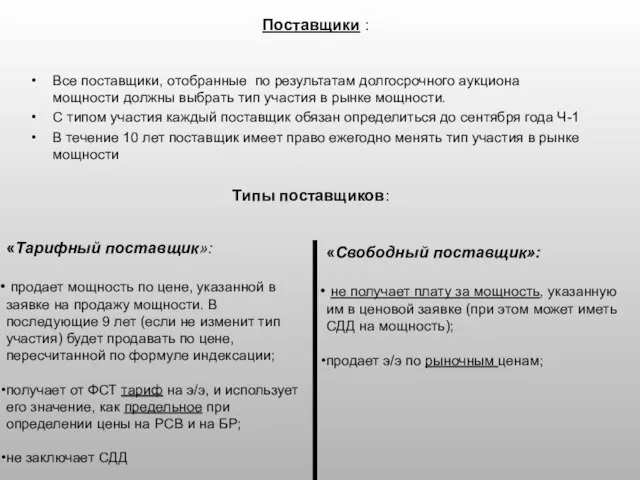 Поставщики :

• Все поставщики, отобранные по результатам долгосрочного аукциона мощности должны выбрать тип участия в рынке мощности.
• С типом участия каждый поставщик обязан определиться до сентября года Ч-1
• В течение 10 лет поставщик имеет право ежегодно менять тип участия в рынке мощности

Типы поставщиков:

«Тарифный поставщик»:

• продает мощность по цене, указанной в заявке на продажу мощности. В последующие 9 лет (если не изменит тип участия) будет продавать по цене, пересчитанной по формуле индексации;

•получает от ФСТ тариф на э/э, и использует его значение, как предельное при определении цены на РСВ и на БР;

•не заключает СДД

«Свободный поставщик»:

• не получает плату за мощность, указанную им в ценовой заявке (при этом может иметь СДД на мощность);

•продает э/э по рыночным ценам;